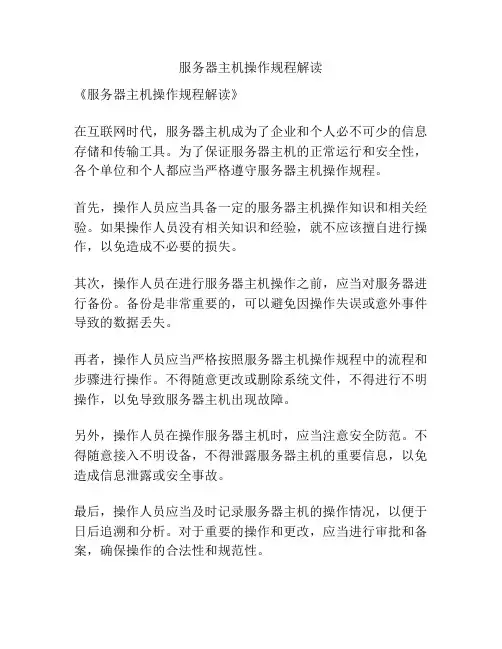 服务器主机操作规程解读

《服务器主机操作规程解读》

在互联网时代，服务器主机成为了企业和个人必不可少的信息存储和传输工具。为了保证服务器主机的正常运行和安全性，各个单位和个人都应当严格遵守服务器主机操作规程。

首先，操作人员应当具备一定的服务器主机操作知识和相关经验。如果操作人员没有相关知识和经验，就不应该擅自进行操作，以免造成不必要的损失。

其次，操作人员在进行服务器主机操作之前，应当对服务器进行备份。备份是非常重要的，可以避免因操作失误或意外事件导致的数据丢失。

再者，操作人员应当严格按照服务器主机操作规程中的流程和步骤进行操作。不得随意更改或删除系统文件，不得进行不明操作，以免导致服务器主机出现故障。

另外，操作人员在操作服务器主机时，应当注意安全防范。不得随意接入不明设备，不得泄露服务器主机的重要信息，以免造成信息泄露或安全事故。

最后，操作人员应当及时记录服务器主机的操作情况，以便于日后追溯和分析。对于重要的操作和更改，应当进行审批和备案，确保操作的合法性和规范性。